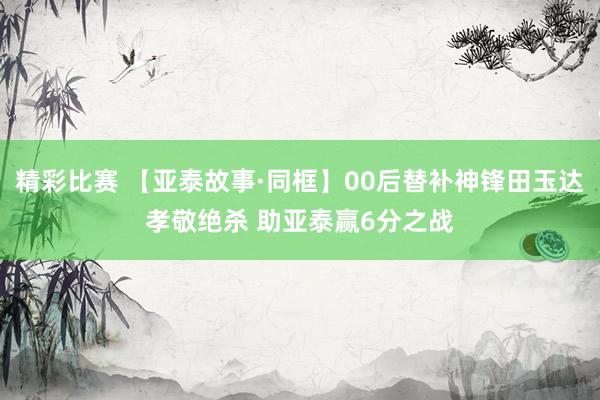 精彩比赛 【亚泰故事·同框】00后替补神锋田玉达孝敬绝杀 助亚泰赢6分之战